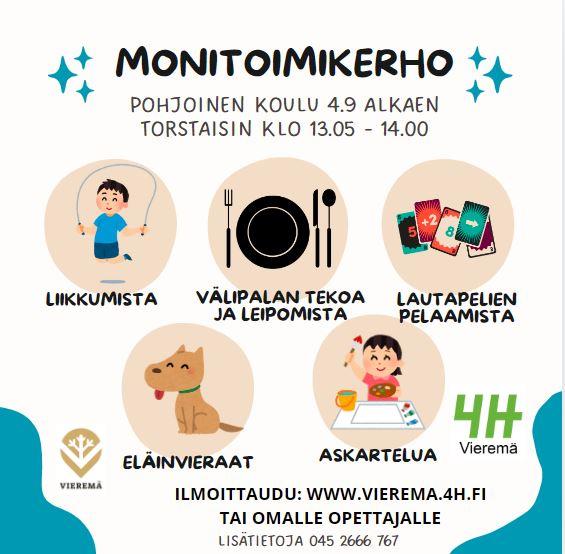 MONITOIMIKERHO

POHJOINEN KOULU 4.9 ALKAEN
TORSTAISIN KLO 13.05 - 14.00

5 +2 8

LIIKKUMISTA

VÄLIPALAN TEKOA JA LEIPOMISTA

LAUTAPELIEN PELAAMISTA

ELÄINVIERAAT

ASKARTELUA

4H
Vieremä

VIEREMÄ

ILMOITTAUDU: WWW.VIEREMA.4H.FI
TAI OMALLE OPETTAJALLE
LISÄTIETOJA 045 2666 767